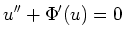 $u'' + \Phi'(u) = 0$